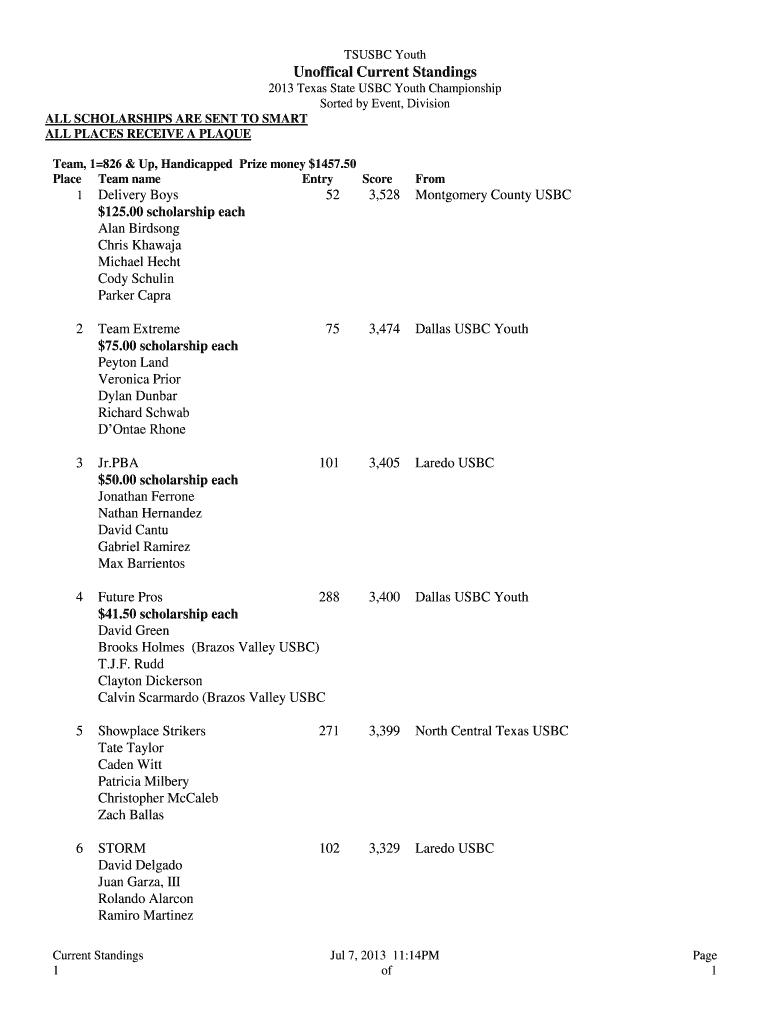 TSUSBC Youth
Unoffical Current Standings
2013 Texas State USBC Youth Championship
Sorted by Event, Division

ALL SCHOLARSHIPS ARE SENT TO SMART
ALL PLACES RECEIVE A PLAQUE

Team, 1=826 & Up, Handicapped Prize money $1457.50

| Place | Team name | Entry | Score | From |
|---|---|---|---|---|
| 1 | Delivery Boys | 52 | 3,528 | Montgomery County USBC |
| | $125.00 scholarship each | | | |
| | Alan Birdsong | | | |
| | Chris Khawaja | | | |
| | Michael Hecht | | | |
| | Cody Schulin | | | |
| | Parker Capra | | | |
| 2 | Team Extreme | 75 | 3,474 | Dallas USBC Youth |
| | $75.00 scholarship each | | | |
| | Peyton Land | | | |
| | Veronica Prior | | | |
| | Dylan Dunbar | | | |
| | Richard Schwab | | | |
| | D'Ontae Rhone | | | |
| 3 | Jr.PBA | 101 | 3,405 | Laredo USBC |
| | $50.00 scholarship each | | | |
| | Jonathan Ferrone | | | |
| | Nathan Hernandez | | | |
| | David Cantu | | | |
| | Gabriel Ramirez | | | |
| | Max Barrientos | | | |
| 4 | Future Pros | 288 | 3,400 | Dallas USBC Youth |
| | $41.50 scholarship each | | | |
| | David Green | | | |
| | Brooks Holmes (Brazos Valley USBC) | | | |
| | T.J.F. Rudd | | | |
| | Clayton Dickerson | | | |
| | Calvin Scarmardo (Brazos Valley USBC | | | |
| 5 | Showplace Strikers | 271 | 3,399 | North Central Texas USBC |
| | Tate Taylor | | | |
| | Caden Witt | | | |
| | Patricia Milbery | | | |
| | Christopher McCaleb | | | |
| | Zach Ballas | | | |
| 6 | STORM | 102 | 3,329 | Laredo USBC |
| | David Delgado | | | |
| | Juan Garza, III | | | |
| | Rolando Alarcon | | | |
| | Ramiro Martinez | | | |

Current Standings
1

Jul 7, 2013 11:14PM
of

Page
1